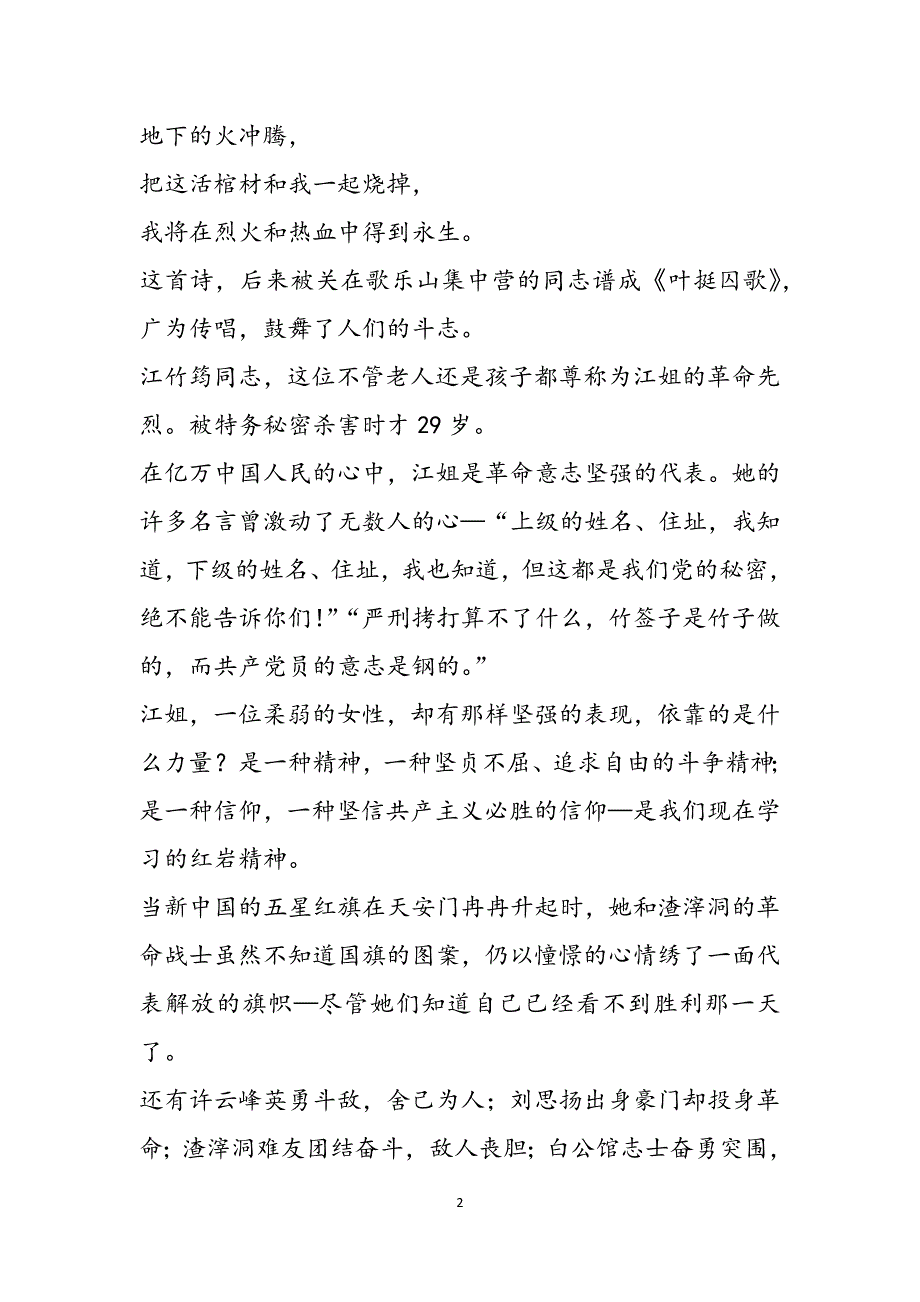 地下的火冲腾，

把这活棺材和我一起烧掉，

我将在烈火和热血中得到永生。

这首诗，后来被关在歌乐山集中营的同志谱成《叶挺囚歌》，广为传唱，鼓舞了人们的斗志。

江竹筠同志，这位不管老人还是孩子都尊称为江姐的革命先烈。被特务秘密杀害时才 29 岁。

在亿万中国人民的心中，江姐是革命意志坚强的代表。她的许多名言曾激动了无数人的心—“上级的姓名、住址，我知道，下级的姓名、住址，我也知道，但这都是我们党的秘密，绝不能告诉你们!”“严刑拷打算不了什么，竹签子是竹子做的，而共产党员的意志是钢的。”

江姐，一位柔弱的女性，却有那样坚强的表现，依靠的是什么力量？是一种精神，一种坚贞不屈、追求自由的斗争精神;是一种信仰，一种坚信共产主义必胜的信仰—是我们现在学习的红岩精神。

当新中国的五星红旗在天安门冉冉升起时，她和渣滓洞的革命战士虽然不知道国旗的图案，仍以憧憬的心情绣了一面代表解放的旗帜—尽管她们知道自己已经看不到胜利那一天了。

还有许云峰英勇斗敌，舍己为人；刘思扬出身豪门却投身革命；渣滓洞难友团结奋斗，敌人丧胆；白公馆志士奋勇突围，

2